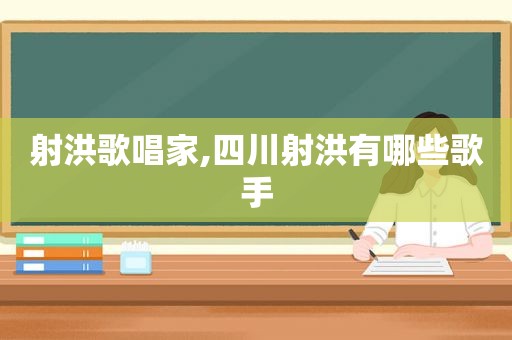 射洪歌唱家,四川射洪有哪些歌手